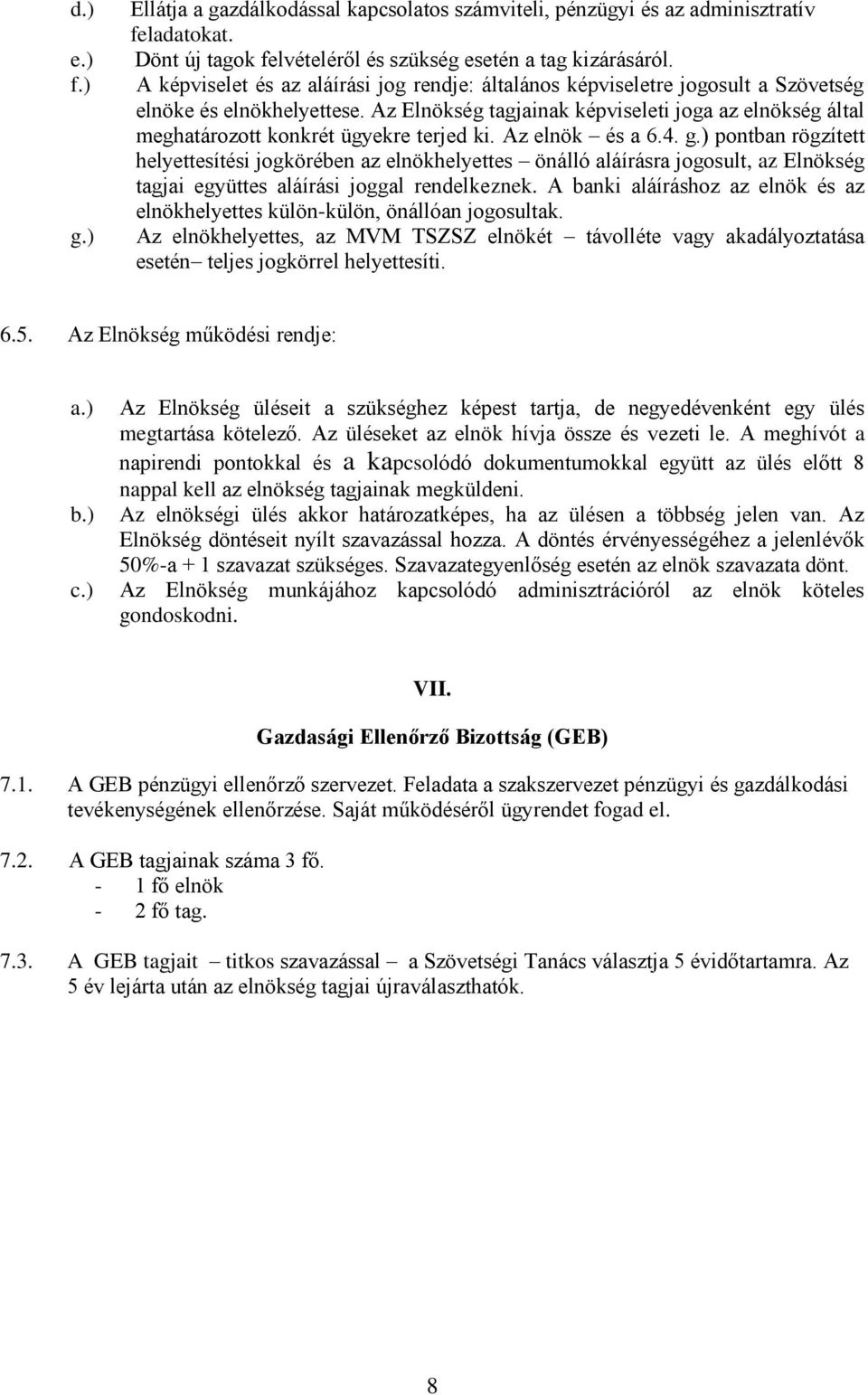 d.) Ellátja a gazdálkodással kapcsolatos számviteli, pénzügyi és az adminisztratív feladatokat.
e.) Dönt új tagok felvételéről és szükség esetén a tag kizárásáról.
f.) A képviselet és az aláírási jog rendje: általános képviseletre jogosult a Szövetség elnöke és elnökhelyettese. Az Elnökség tagjainak képviseleti joga az elnökség által meghatározott konkrét ügyekre terjed ki. Az elnök – és a 6.4. g.) pontban rögzített helyettesítési jogkörében az elnökhelyettes – önálló aláírásra jogosult, az Elnökség tagjai együttes aláírási joggal rendelkeznek. A banki aláíráshoz az elnök és az elnökhelyettes külön-külön, önállóan jogosultak.
g.) Az elnökhelyettes, az MVM TSZSZ elnökét – távolléte vagy akadályoztatása esetén– teljes jogkörrel helyettesíti.

6.5. Az Elnökség működési rendje:

a.) Az Elnökség üléseit a szükséghez képest tartja, de negyedévenként egy ülés megtartása kötelező. Az üléseket az elnök hívja össze és vezeti le. A meghívót a napirendi pontokkal és a kapcsolódó dokumentumokkal együtt az ülés előtt 8 nappal kell az elnökség tagjainak megküldeni.
b.) Az elnökségi ülés akkor határozatképes, ha az ülésen a többség jelen van. Az Elnökség döntéseit nyílt szavazással hozza. A döntés érvényességéhez a jelenlévők 50%-a + 1 szavazat szükséges. Szavazategyenlőség esetén az elnök szavazata dönt.
c.) Az Elnökség munkájához kapcsolódó adminisztrációról az elnök köteles gondoskodni.

VII.

Gazdasági Ellenőrző Bizottság (GEB)

7.1. A GEB pénzügyi ellenőrző szervezet. Feladata a szakszervezet pénzügyi és gazdálkodási tevékenységének ellenőrzése. Saját működéséről ügyrendet fogad el.

7.2. A GEB tagjainak száma 3 fő.
- 1 fő elnök
- 2 fő tag.

7.3. A GEB tagjait – titkos szavazással – a Szövetségi Tanács választja 5 évidőtartamra. Az 5 év lejárta után az elnökség tagjai újraválaszthatók.

8